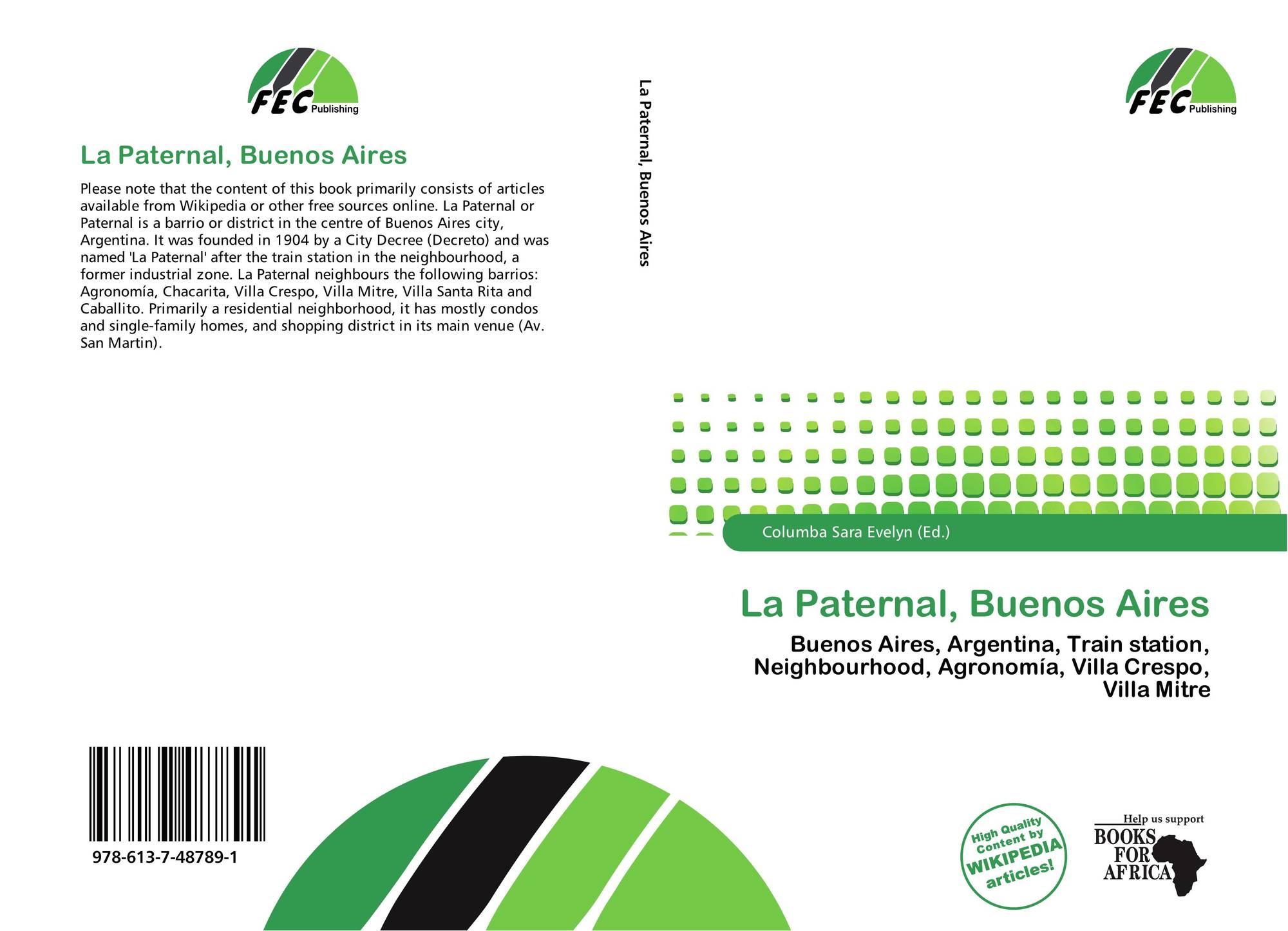 FEC Publishing

La Paternal, Buenos Aires

Please note that the content of this book primarily consists of articles available from Wikipedia or other free sources online. La Paternal or Paternal is a barrio or district in the centre of Buenos Aires city, Argentina. It was founded in 1904 by a City Decree (Decreto) and was named 'La Paternal' after the train station in the neighbourhood, a former industrial zone. La Paternal neighbours the following barrios: Agronomía, Chacarita, Villa Crespo, Villa Mitre, Villa Santa Rita and Caballito. Primarily a residential neighborhood, it has mostly condos and single-family homes, and shopping district in its main venue (Av. San Martin).

978-613-7-48789-1

La Paternal, Buenos Aires

FEC Publishing

Columba Sara Evelyn (Ed.)

La Paternal, Buenos Aires

Buenos Aires, Argentina, Train station, Neighbourhood, Agronomía, Villa Crespo, Villa Mitre

High Quality Content by WIKIPEDIA articles!

Help us support BOOKS FOR AFRICA